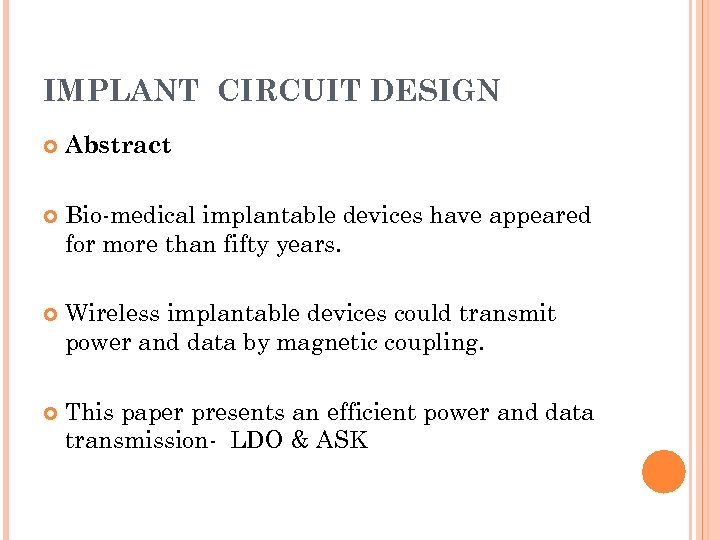 IMPLANT CIRCUIT DESIGN

Abstract

Bio-medical implantable devices have appeared for more than fifty years.

Wireless implantable devices could transmit power and data by magnetic coupling.

This paper presents an efficient power and data transmission- LDO & ASK